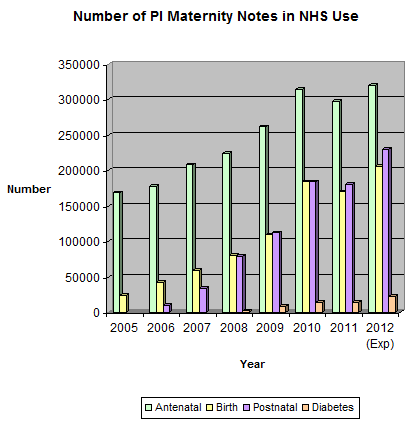 Number of PI Maternity Notes in NHS Use

350000
300000
250000
200000
150000
100000
50000
0

Number

2005 2006 2007 2008 2009 2010 2011 2012 (Exp)

Year

Antenatal Birth Postnatal Diabetes